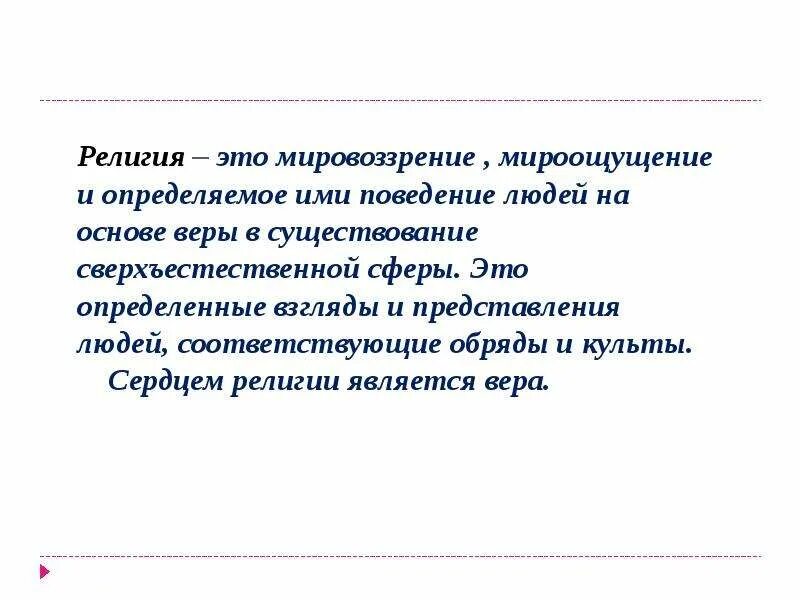 Религия – это мировоззрение , мироощущение и определяемое ими поведение людей на основе веры в существование сверхъестественной сферы. Это определенные взгляды и представления людей, соответствующие обряды и культы.

Сердцем религии является вера.